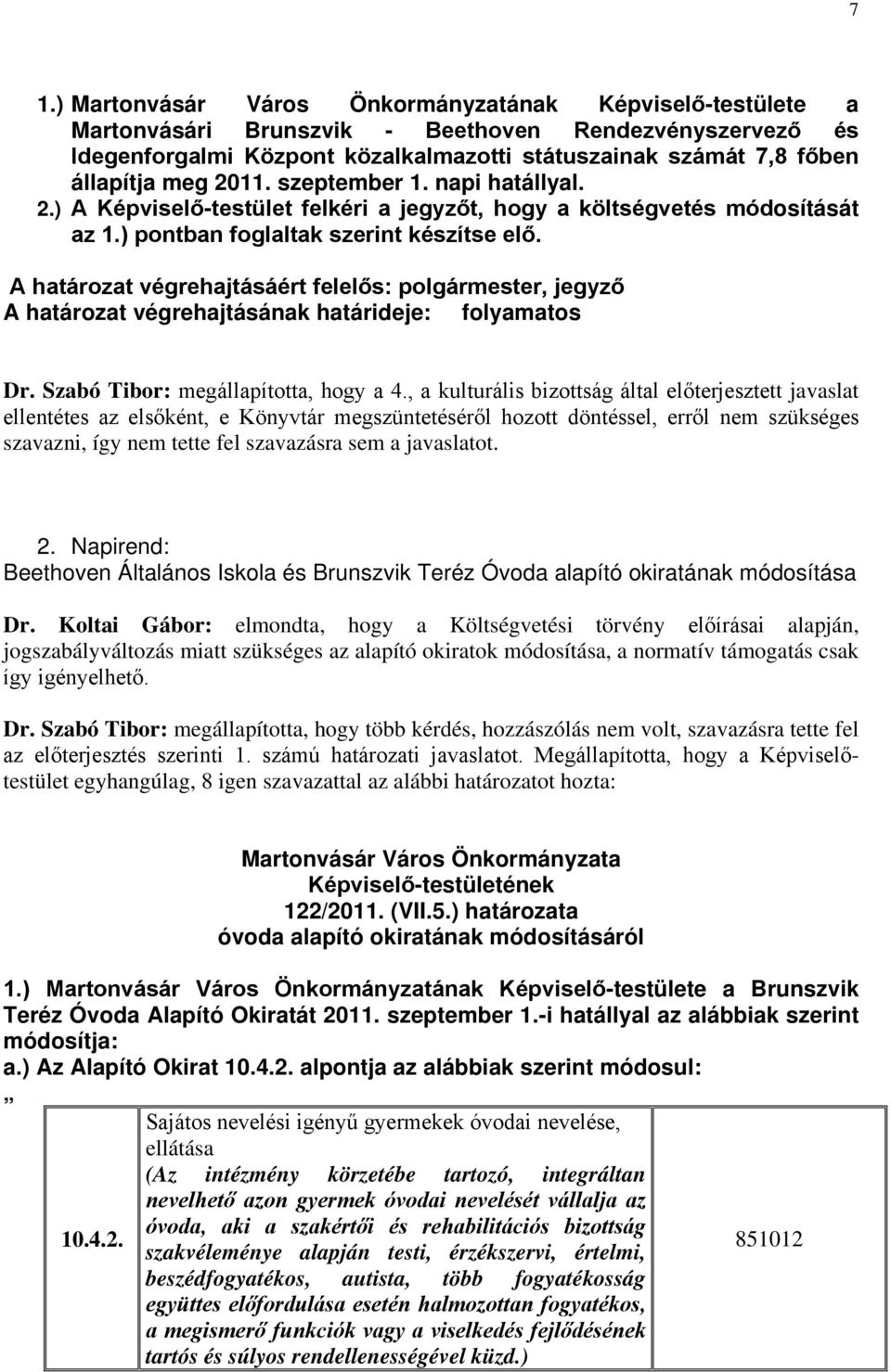 7

1.) Martonvásár Város Önkormányzatának Képviselő-testülete a Martonvásári Brunszvik - Beethoven Rendezvényszervező és Idegenforgalmi Központ közalkalmazotti státuszainak számát 7,8 főben állapítja meg 2011. szeptember 1. napi hatállyal.
2.) A Képviselő-testület felkéri a jegyzőt, hogy a költségvetés módosítását az 1.) pontban foglaltak szerint készítse elő.

A határozat végrehajtásáért felelős: polgármester, jegyző
A határozat végrehajtásának határideje: folyamatos

Dr. Szabó Tibor: megállapította, hogy a 4., a kulturális bizottság által előterjesztett javaslat ellentétes az elsőként, e Könyvtár megszüntetéséről hozott döntéssel, erről nem szükséges szavazni, így nem tette fel szavazásra sem a javaslatot.

2. Napirend:
Beethoven Általános Iskola és Brunszvik Teréz Óvoda alapító okiratának módosítása

Dr. Koltai Gábor: elmondta, hogy a Költségvetési törvény előírásai alapján, jogszabályváltozás miatt szükséges az alapító okiratok módosítása, a normatív támogatás csak így igényelhető.

Dr. Szabó Tibor: megállapította, hogy több kérdés, hozzászólás nem volt, szavazásra tette fel az előterjesztés szerinti 1. számú határozati javaslatot. Megállapította, hogy a Képviselő-testület egyhangúlag, 8 igen szavazattal az alábbi határozatot hozta:

Martonvásár Város Önkormányzata
Képviselő-testületének
122/2011. (VII.5.) határozata
óvoda alapító okiratának módosításáról

1.) Martonvásár Város Önkormányzatának Képviselő-testülete a Brunszvik Teréz Óvoda Alapító Okiratát 2011. szeptember 1.-i hatállyal az alábbiak szerint módosítja:
a.) Az Alapító Okirat 10.4.2. alpontja az alábbiak szerint módosul:
„

| 10.4.2. | Sajátos nevelési igényű gyermekek óvodai nevelése, ellátása (Az intézmény körzetébe tartozó, integráltan nevelhető azon gyermek óvodai nevelését vállalja az óvoda, aki a szakértői és rehabilitációs bizottság szakvéleménye alapján testi, érzékszervi, értelmi, beszédfogyatékos, autista, több fogyatékosság együttes előfordulása esetén halmozottan fogyatékos, a megismerő funkciók vagy a viselkedés fejlődésének tartós és súlyos rendellenességével küzd.) | 851012 |